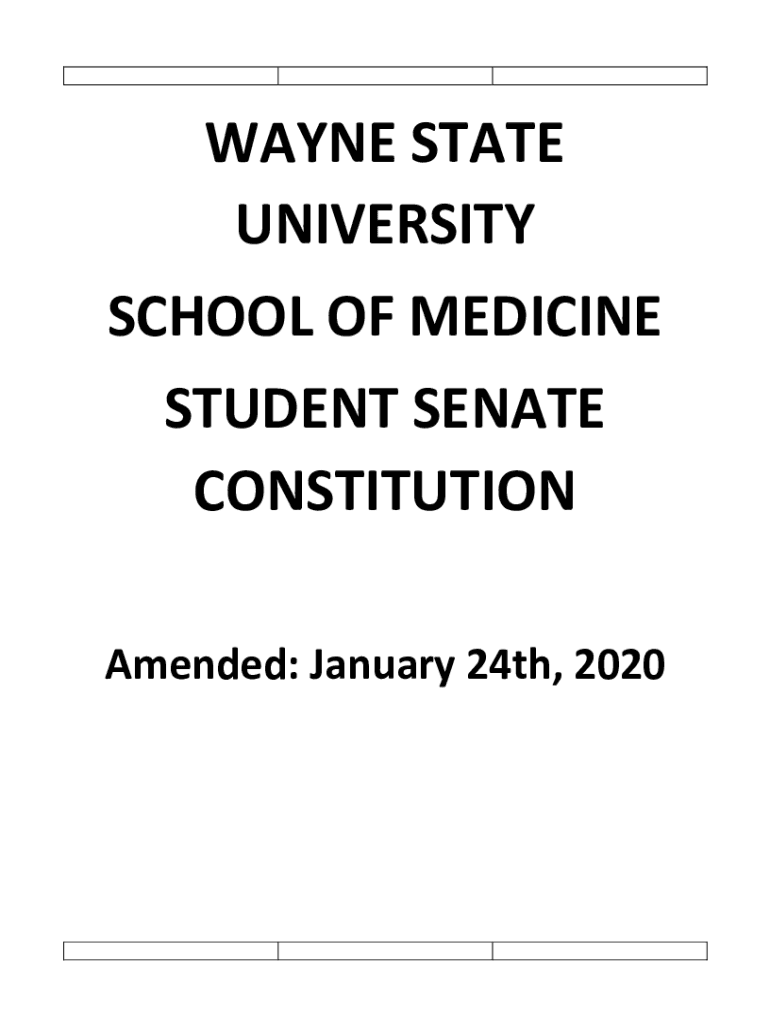 WAYNE STATE
UNIVERSITY
SCHOOL OF MEDICINE
STUDENT SENATE
CONSTITUTION

Amended: January 24th, 2020